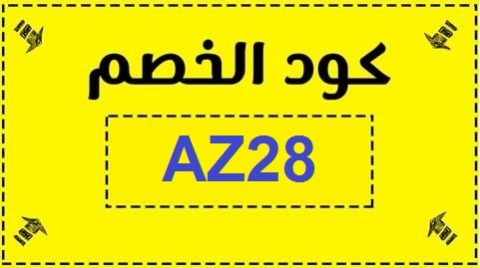 كود الخصم

AZ28